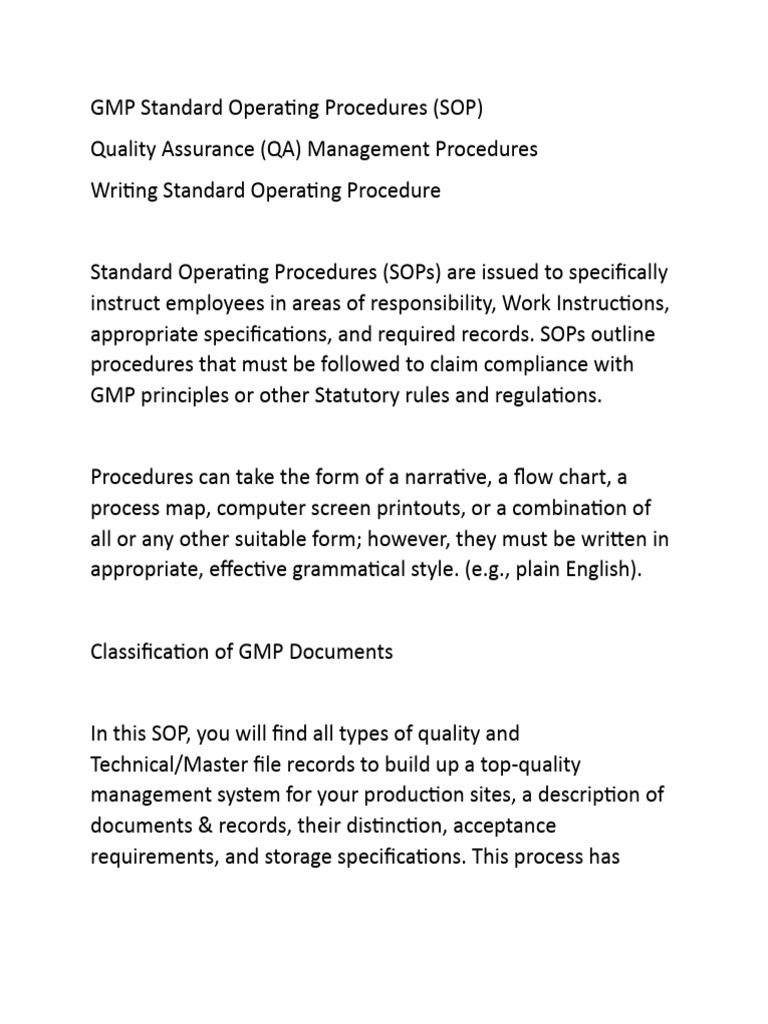 GMP Standard Operating Procedures (SOP)

Quality Assurance (QA) Management Procedures

Writing Standard Operating Procedure

Standard Operating Procedures (SOPs) are issued to specifically instruct employees in areas of responsibility, Work Instructions, appropriate specifications, and required records. SOPs outline procedures that must be followed to claim compliance with GMP principles or other Statutory rules and regulations.

Procedures can take the form of a narrative, a flow chart, a process map, computer screen printouts, or a combination of all or any other suitable form; however, they must be written in appropriate, effective grammatical style. (e.g., plain English).

Classification of GMP Documents

In this SOP, you will find all types of quality and Technical/Master file records to build up a top-quality management system for your production sites, a description of documents & records, their distinction, acceptance requirements, and storage specifications. This process has